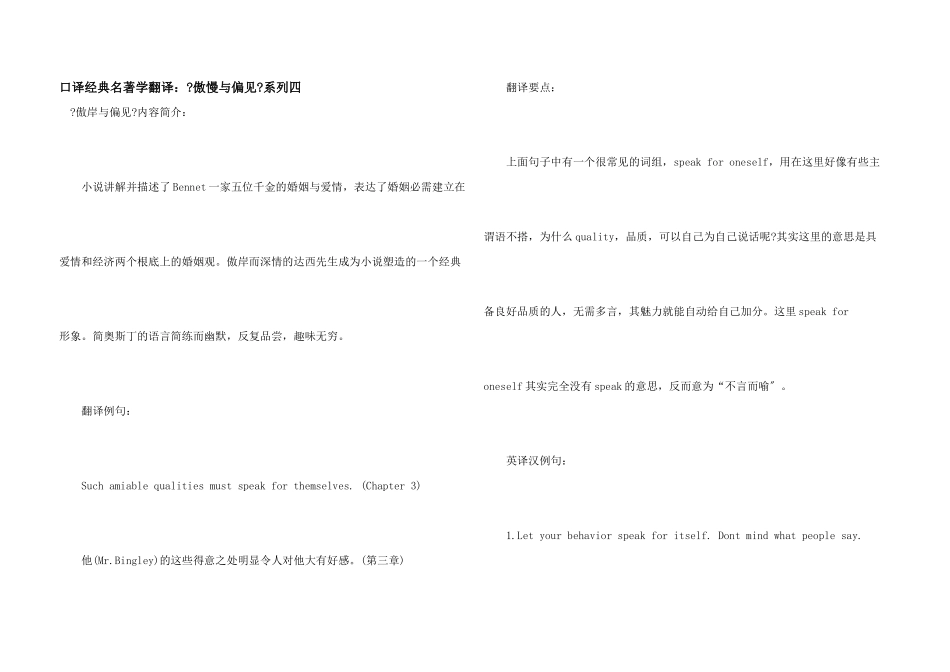 口译经典名著学翻译：?傲慢与偏见?系列四

?傲岸与偏见?内容简介：

小说讲解并描述了Bennet一家五位千金的婚姻与爱情，表达了婚姻必需建立在爱情和经济两个根底上的婚姻观。傲岸而深情的达西先生成为小说塑造的一个经典形象。简奥斯丁的语言简练而幽默，反复品尝，趣味无穷。

翻译例句：

Such amiable qualities must speak for themselves. (Chapter 3)

他(Mr.Bingley)的这些得意之处明显令人对他大有好感。(第三章)

翻译要点：

上面句子中有一个很常见的词组，speak for oneself，用在这里好像有些主谓语不搭，为什么quality，品质，可以自己为自己说话呢?其实这里的意思是具备良好品质的人，无需多言，其魅力就能自动给自己加分。这里speak for oneself其实完全没有speak的意思，反而意为“不言而喻"。

英译汉例句：

1.Let your behavior speak for itself. Dont mind what people say.